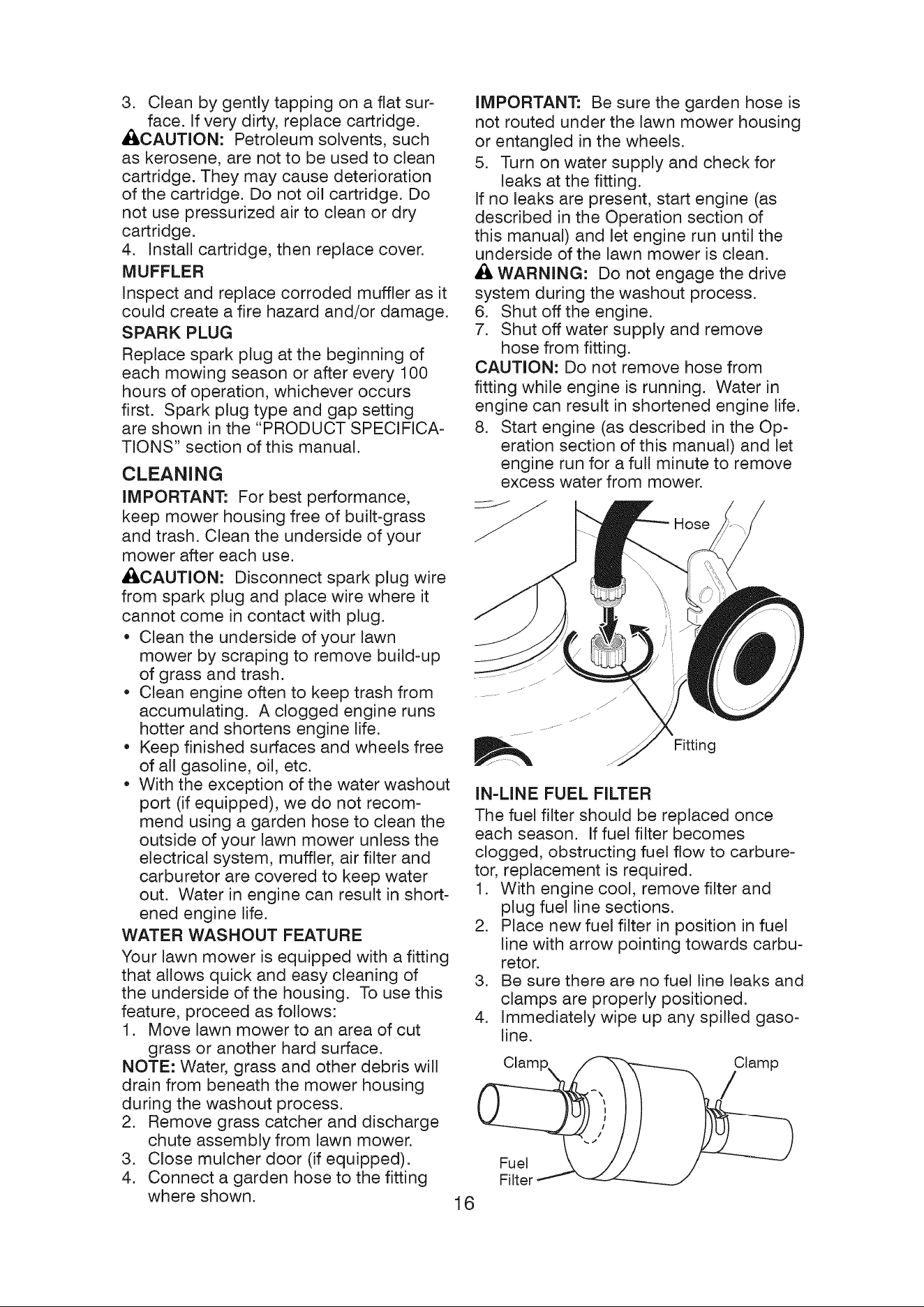 3. Clean by gently tapping on a flat surface. If very dirty, replace cartridge.

CAUTION: Petroleum solvents, such as kerosene, are not to be used to clean cartridge. They may cause deterioration of the cartridge. Do not oil cartridge. Do not use pressurized air to clean or dry cartridge.

4. Install cartridge, then replace cover.

MUFFLER

Inspect and replace corroded muffler as it could create a fire hazard and/or damage.

SPARK PLUG

Replace spark plug at the beginning of each mowing season or after every 100 hours of operation, whichever occurs first. Spark plug type and gap setting are shown in the "PRODUCT SPECIFICATIONS" section of this manual.

CLEANING

IMPORTANT: For best performance, keep mower housing free of built-grass and trash. Clean the underside of your mower after each use.

CAUTION: Disconnect spark plug wire from spark plug and place wire where it cannot come in contact with plug.

• Clean the underside of your lawn mower by scraping to remove build-up of grass and trash.
• Clean engine often to keep trash from accumulating. A clogged engine runs hotter and shortens engine life.
• Keep finished surfaces and wheels free of all gasoline, oil, etc.
• With the exception of the water washout port (if equipped), we do not recommend using a garden hose to clean the outside of your lawn mower unless the electrical system, muffler, air filter and carburetor are covered to keep water out. Water in engine can result in shortened engine life.

WATER WASHOUT FEATURE

Your lawn mower is equipped with a fitting that allows quick and easy cleaning of the underside of the housing. To use this feature, proceed as follows:

1. Move lawn mower to an area of cut grass or another hard surface.

NOTE: Water, grass and other debris will drain from beneath the mower housing during the washout process.

2. Remove grass catcher and discharge chute assembly from lawn mower.
3. Close mulcher door (if equipped).
4. Connect a garden hose to the fitting where shown.

IMPORTANT: Be sure the garden hose is not routed under the lawn mower housing or entangled in the wheels.

5. Turn on water supply and check for leaks at the fitting.

If no leaks are present, start engine (as described in the Operation section of this manual) and let engine run until the underside of the lawn mower is clean.

WARNING: Do not engage the drive system during the washout process.

6. Shut off the engine.
7. Shut off water supply and remove hose from fitting.

CAUTION: Do not remove hose from fitting while engine is running. Water in engine can result in shortened engine life.

8. Start engine (as described in the Operation section of this manual) and let engine run for a full minute to remove excess water from mower.

Hose

Fitting

IN-LINE FUEL FILTER

The fuel filter should be replaced once each season. If fuel filter becomes clogged, obstructing fuel flow to carburetor, replacement is required.

1. With engine cool, remove filter and plug fuel line sections.
2. Place new fuel filter in position in fuel line with arrow pointing towards carburetor.
3. Be sure there are no fuel line leaks and clamps are properly positioned.
4. Immediately wipe up any spilled gasoline.

Clamp
Clamp
Fuel
Filter

16